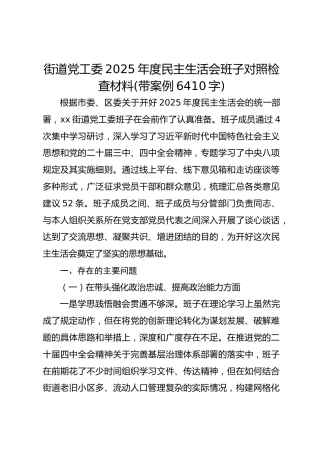 街道党工委2025年度民主生活会班子对照检查材料(带案例6410字)

根据市委、区委关于开好2025年度民主生活会的统一部署，xx街道党工委班子在会前作了认真准备。班子成员通过4次集中学习研讨，深入学习了习近平新时代中国特色社会主义思想和党的二十届三中、四中全会精神，专题学习了中央八项规定及其实施细则。通过线上平台、线下意见箱和走访座谈等多种形式，广泛征求党员干部和群众意见，梳理汇总各类意见建议52条。班子成员之间、班子成员与分管部门负责同志、与本人组织关系所在党支部党员代表之间深入开展了谈心谈话，达到了交流思想、凝聚共识、增进团结的目的，为开好这次民主生活会奠定了坚实的思想基础。

一、存在的主要问题

（一）在带头强化政治忠诚、提高政治能力方面

一是学思践悟融会贯通不够深。班子在理论学习上虽然完成了规定动作，但在将党的创新理论转化为谋划发展、破解难题的具体思路和举措上，深度和广度存在不足。在推进党的二十届四中全会精神关于完善基层治理体系部署的落实中，班子在前期花了不少时间组织学习文件、传达精神，但在如何结合街道老旧小区多、流动人口管理复杂的实际情况，构建网格化